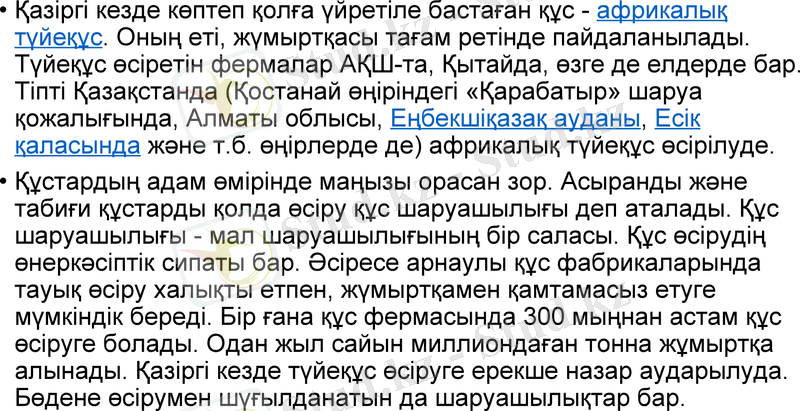 • Қазіргі кезде көптеп қолға үйретіле бастаған құс - африкалық түйеқұс. Оның еті, жұмыртқасы тағам ретінде пайдаланылады. Түйеқұс өсіретін фермалар АҚШ-та, Қытайда, өзге де елдерде бар. Тіпті Қазақстанда (Қостанай өңіріндегі «Қарабатыр» шаруа қожалығында, Алматы облысы, Еңбекшіқазақ ауданы, Есік қаласында және т.б. өңірлерде де) африкалық түйеқұс өсірілуде.

• Құстардың адам өмірінде маңызы орасан зор. Асыранды және табиғи құстарды қолда өсіру құс шаруашылығы деп аталады. Құс шаруашылығы - мал шаруашылығының бір саласы. Құс өсірудің өнеркәсіптік сипаты бар. Әсіресе арнаулы құс фабрикаларында тауық өсіру халықты етпен, жұмыртқамен қамтамасыз етуге мүмкіндік береді. Бір ғана құс фермасында 300 мыңнан астам құс өсіруге болады. Одан жыл сайын миллиондаған тонна жұмыртқа алынады. Қазіргі кезде түйеқұс өсіруге ерекше назар аударылуда. Бөдене өсірумен шұғылданатын да шаруашылықтар бар.

Stud.kz